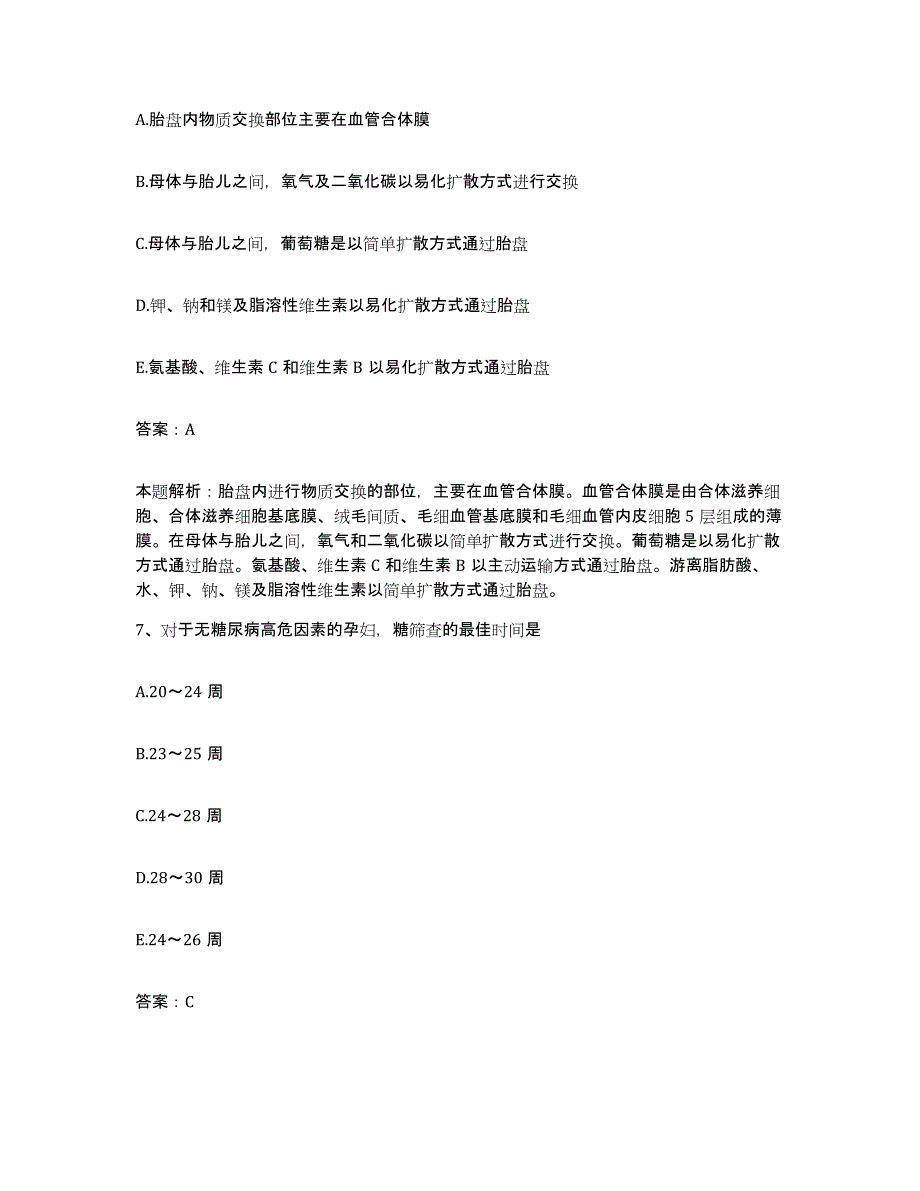 A.胎盘内物质交换部位主要在血管合体膜

B.母体与胎儿之间，氧气及二氧化碳以易化扩散方式进行交换

C.母体与胎儿之间，葡萄糖是以简单扩散方式通过胎盘

D.钾、钠和镁及脂溶性维生素以易化扩散方式通过胎盘

E.氨基酸、维生素 C 和维生素 B 以易化扩散方式通过胎盘

答案：A

本题解析：胎盘内进行物质交换的部位，主要在血管合体膜。血管合体膜是由合体滋养细胞、合体滋养细胞基底膜、绒毛间质、毛细血管基底膜和毛细血管内皮细胞 5 层组成的薄膜。在母体与胎儿之间，氧气和二氧化碳以简单扩散方式进行交换。葡萄糖是以易化扩散方式通过胎盘。氨基酸、维生素 C 和维生素 B 以主动运输方式通过胎盘。游离脂肪酸、水、钾、钠、镁及脂溶性维生素以简单扩散方式通过胎盘。

7、对于无糖尿病高危因素的孕妇，糖筛查的最佳时间是

A.20～24 周

B.23～25 周

C.24～28 周

D.28～30 周

E.24～26 周

答案：C